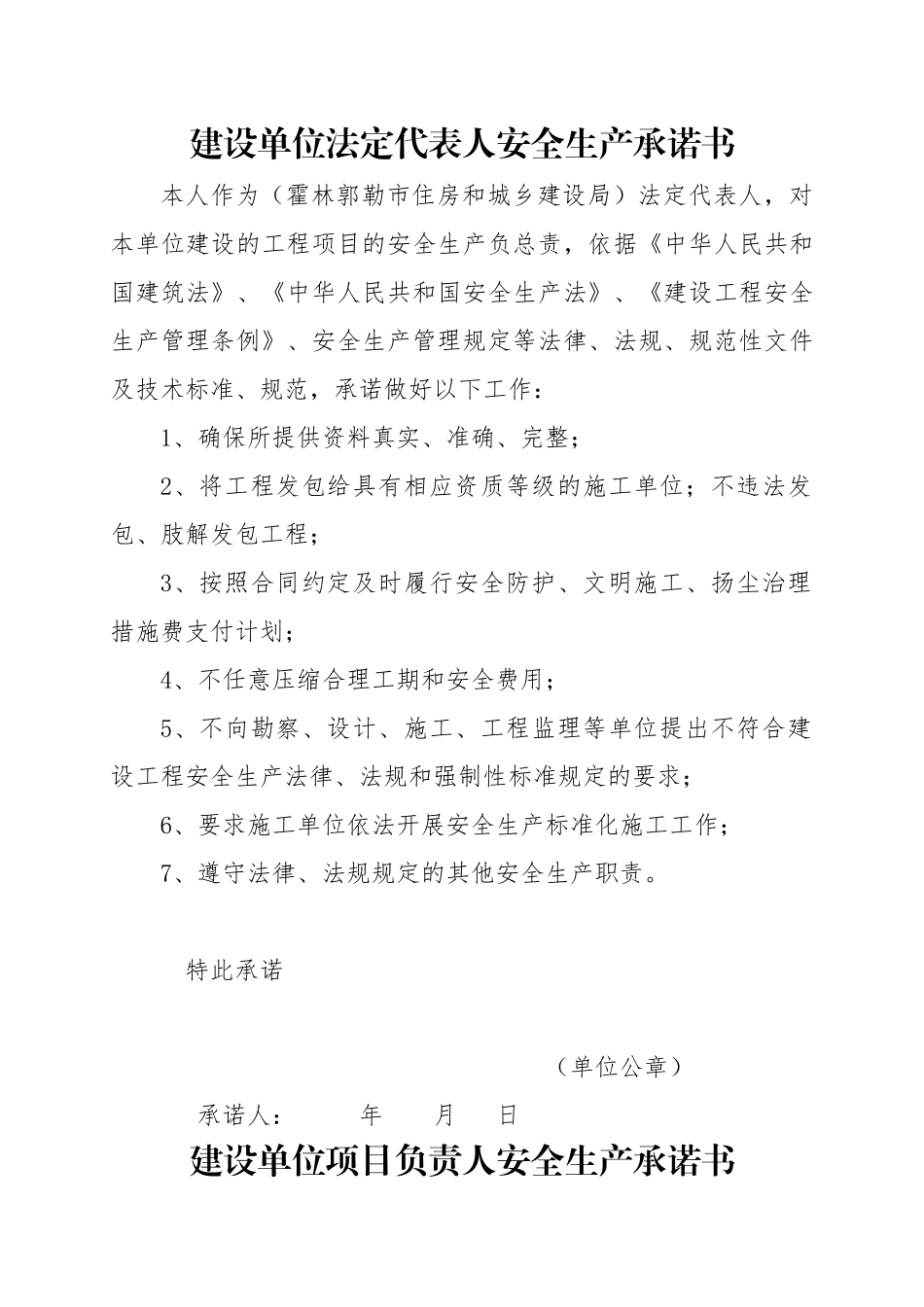 建设单位法定代表人安全生产承诺书

本人作为（霍林郭勒市住房和城乡建设局）法定代表人，对本单位建设的工程项目的安全生产负总责，依据《中华人民共和国建筑法》、《中华人民共和国安全生产法》、《建设工程安全生产管理条例》、安全生产管理规定等法律、法规、规范性文件及技术标准、规范，承诺做好以下工作：

1、确保所提供资料真实、准确、完整；

2、将工程发包给具有相应资质等级的施工单位；不违法发包、肢解发包工程；

3、按照合同约定及时履行安全防护、文明施工、扬尘治理措施费支付计划；

4、不任意压缩合理工期和安全费用；

5、不向勘察、设计、施工、工程监理等单位提出不符合建设工程安全生产法律、法规和强制性标准规定的要求；

6、要求施工单位依法开展安全生产标准化施工工作；

7、遵守法律、法规规定的其他安全生产职责。

特此承诺

（单位公章）

承诺人：　　年　　月　　日

建设单位项目负责人安全生产承诺书